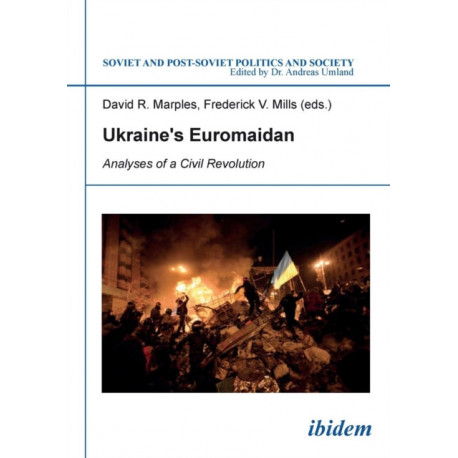 SOVIET AND POST-SOVIET POLITICS AND SOCIETY
Edited by Dr. Andreas Umland

David R. Marples, Frederick V. Mills (eds.)

Ukraine's Euromaidan

Analyses of a Civil Revolution

ibidem